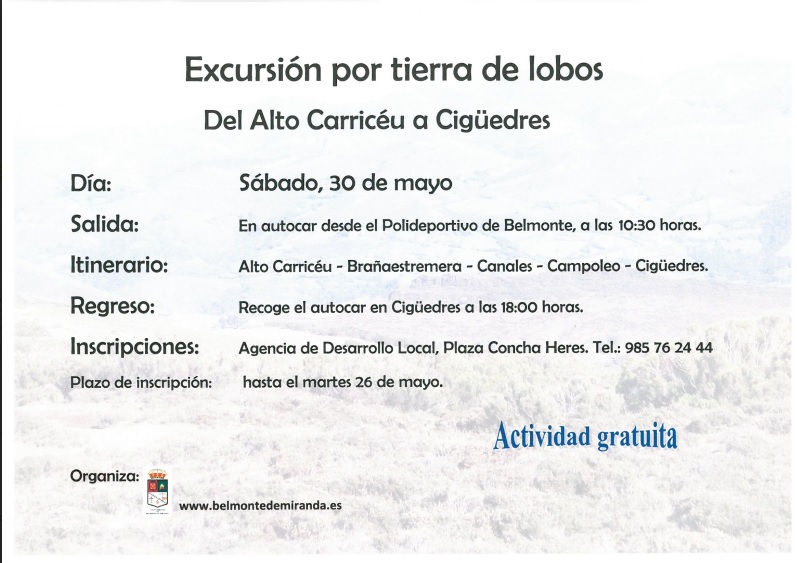 Excursión por tierra de lobos

Del Alto Carricéu a Cigüedres

Día: Sábado, 30 de mayo

Salida: En autocar desde el Polideportivo de Belmonte, a las 10:30 horas.

Itinerario: Alto Carricéu - Brañaestremera - Canales - Campoleo - Cigüedres.

Regreso: Recoge el autocar en Cigüedres a las 18:00 horas.

Inscripciones: Agencia de Desarrollo Local, Plaza Concha Heres. Tel.: 985 76 24 44

Plazo de inscripción: hasta el martes 26 de mayo.

Actividad gratuita

Organiza:

www.belmontedemiranda.es